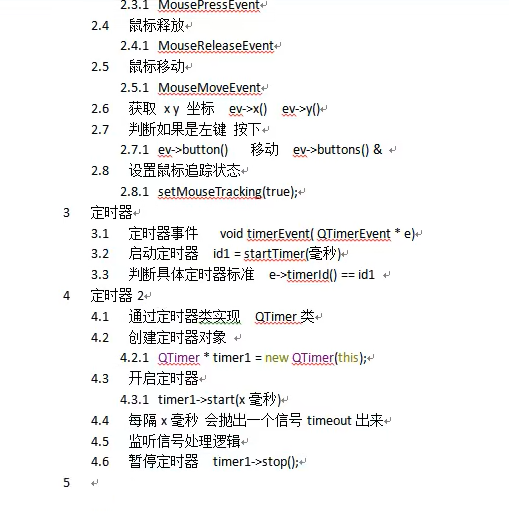 2.3.1 MousePressEvent
2.4 鼠标释放
2.4.1 MouseReleaseEvent
2.5 鼠标移动
2.5.1 MouseMoveEvent
2.6 获取 x y 坐标 ev->x() ev->y()
2.7 判断如果是左键 按下
2.7.1 ev->button() 移动 ev->buttons() &
2.8 设置鼠标追踪状态
2.8.1 setMouseTracking(true);
3 定时器
3.1 定时器事件 void timerEvent( QTimerEvent * e)
3.2 启动定时器 id1 = startTimer(毫秒)
3.3 判断具体定时器标准 e->timerId() == id1
4 定时器 2
4.1 通过定时器类实现 QTimer 类
4.2 创建定时器对象
4.2.1 QTimer * timer1 = new QTimer(this);
4.3 开启定时器
4.3.1 timer1->start(x 毫秒)
4.4 每隔 x 毫秒 会抛出一个信号 timeout 出来
4.5 监听信号处理逻辑
4.6 暂停定时器 timer1->stop();
5